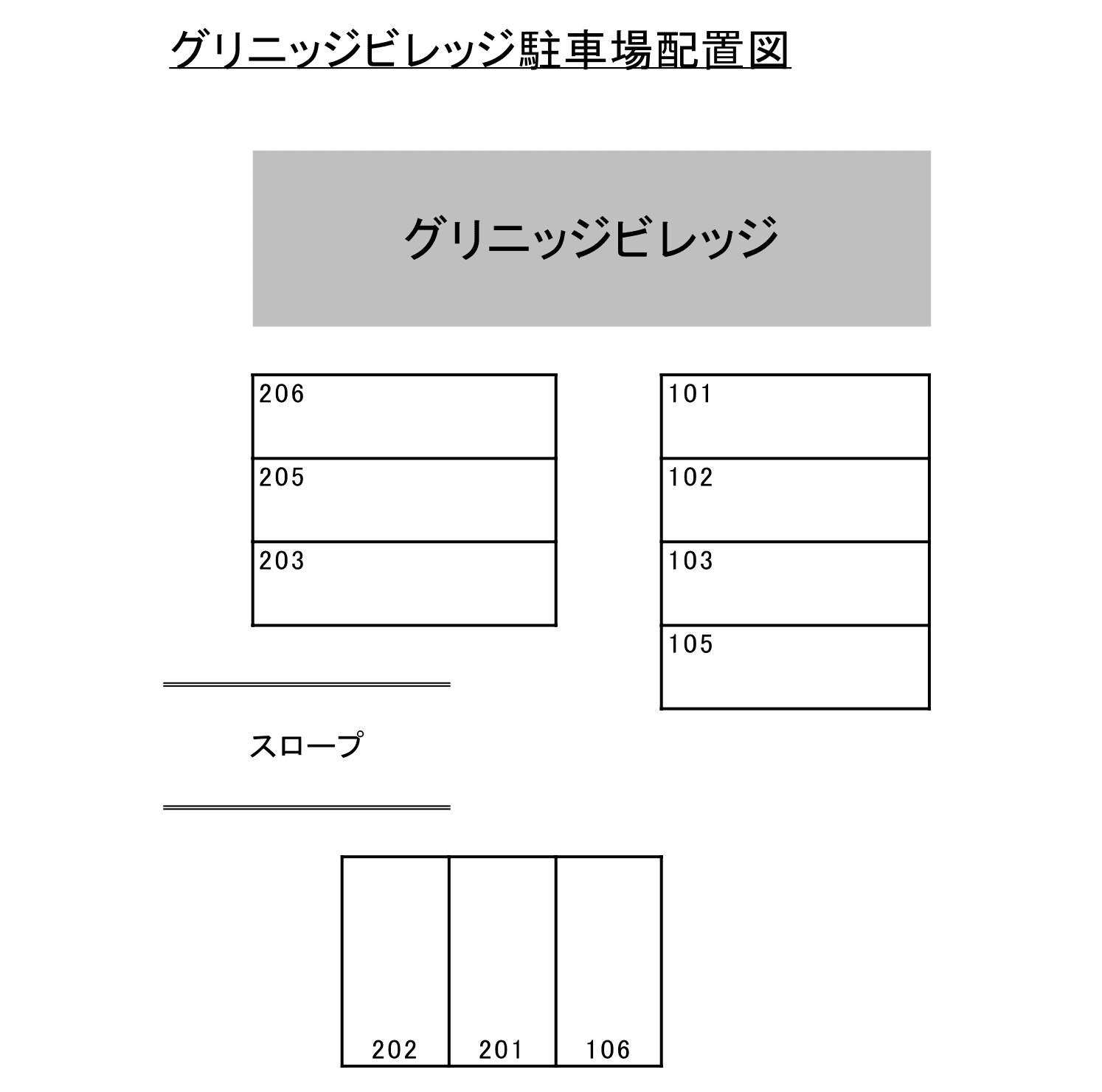 グリニッジビレッジ駐車場配置図

グリニッジビレッジ

206

205

203

101

102

103

105

スロープ

202

201

106